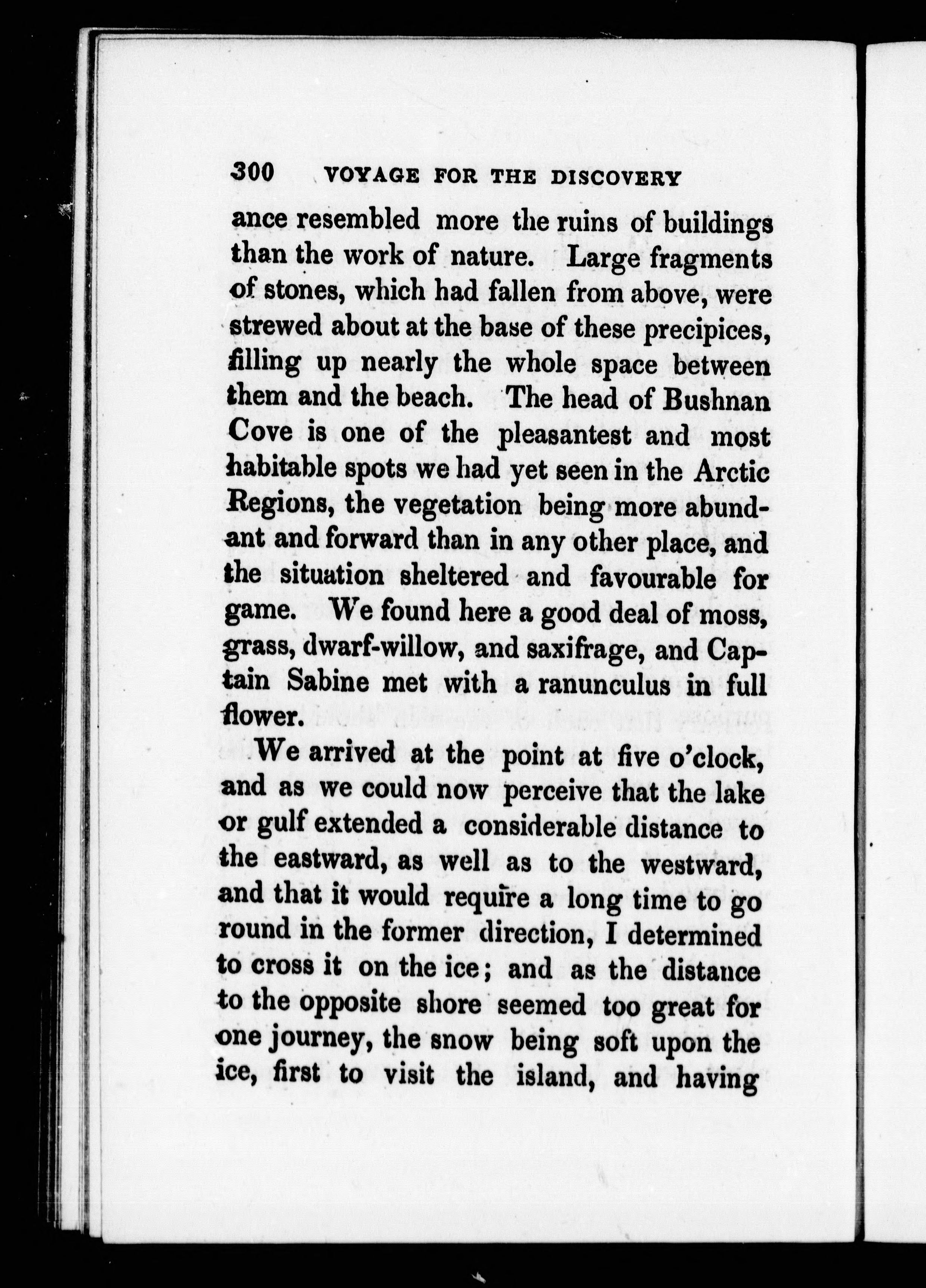 300 VOYAGE FOR THE DISCOVERY

ance resembled more the ruins of buildings than the work of nature. Large fragments of stones, which had fallen from above, were strewed about at the base of these precipices, filling up nearly the whole space between them and the beach. The head of Bushnan Cove is one of the pleasantest and most habitable spots we had yet seen in the Arctic Regions, the vegetation being more abundant and forward than in any other place, and the situation sheltered and favourable for game. We found here a good deal of moss, grass, dwarf-willow, and saxifrage, and Captain Sabine met with a ranunculus in full flower.

We arrived at the point at five o'clock, and as we could now perceive that the lake or gulf extended a considerable distance to the eastward, as well as to the westward, and that it would require a long time to go round in the former direction, I determined to cross it on the ice; and as the distance to the opposite shore seemed too great for one journey, the snow being soft upon the ice, first to visit the island, and having